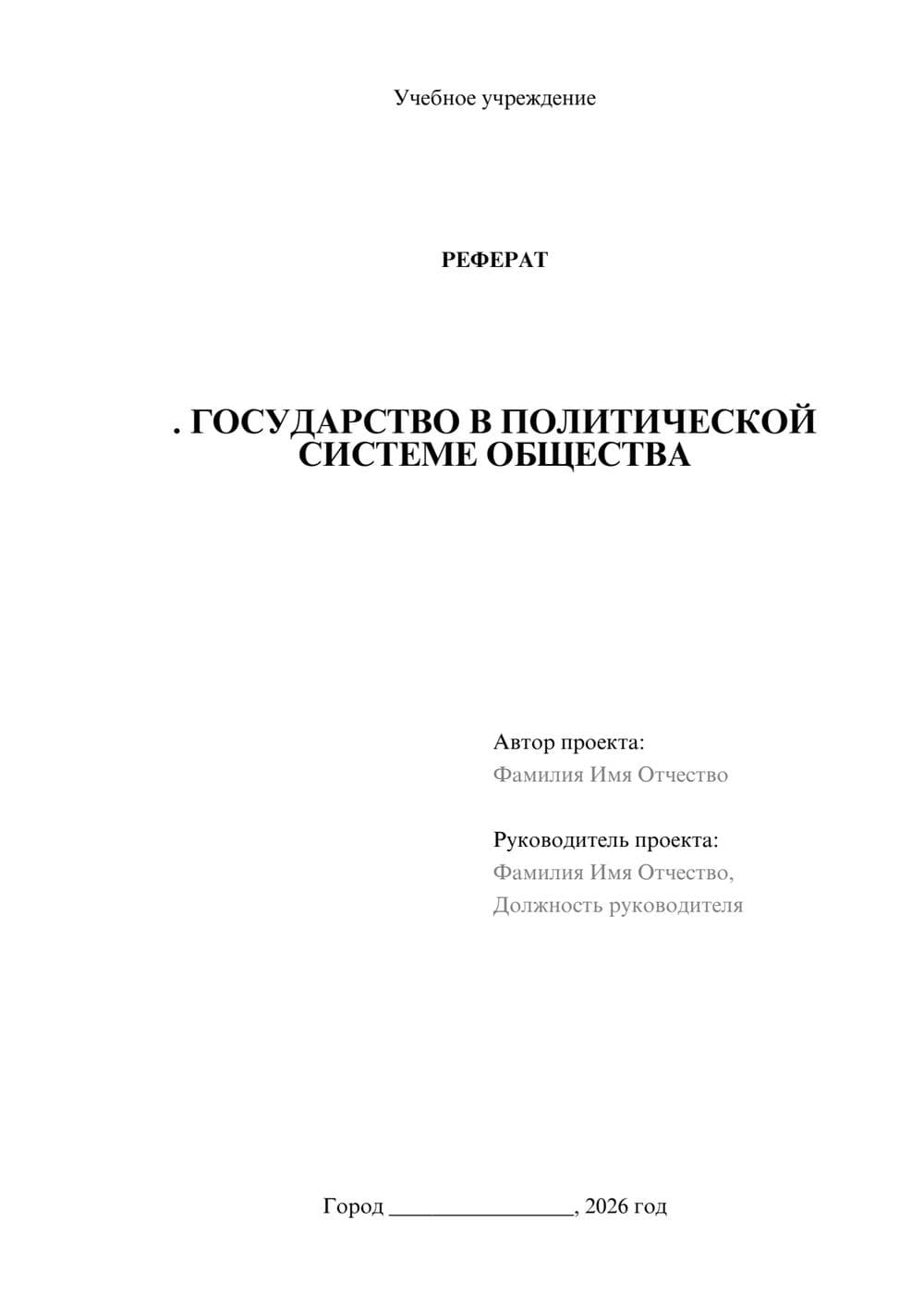 Учебное учреждение

РЕФЕРАТ

. ГОСУДАРСТВО В ПОЛИТИЧЕСКОЙ СИСТЕМЕ ОБЩЕСТВА

Автор проекта:
Фамилия Имя Отчество

Руководитель проекта:
Фамилия Имя Отчество,
Должность руководителя

Город ________________, 2026 год